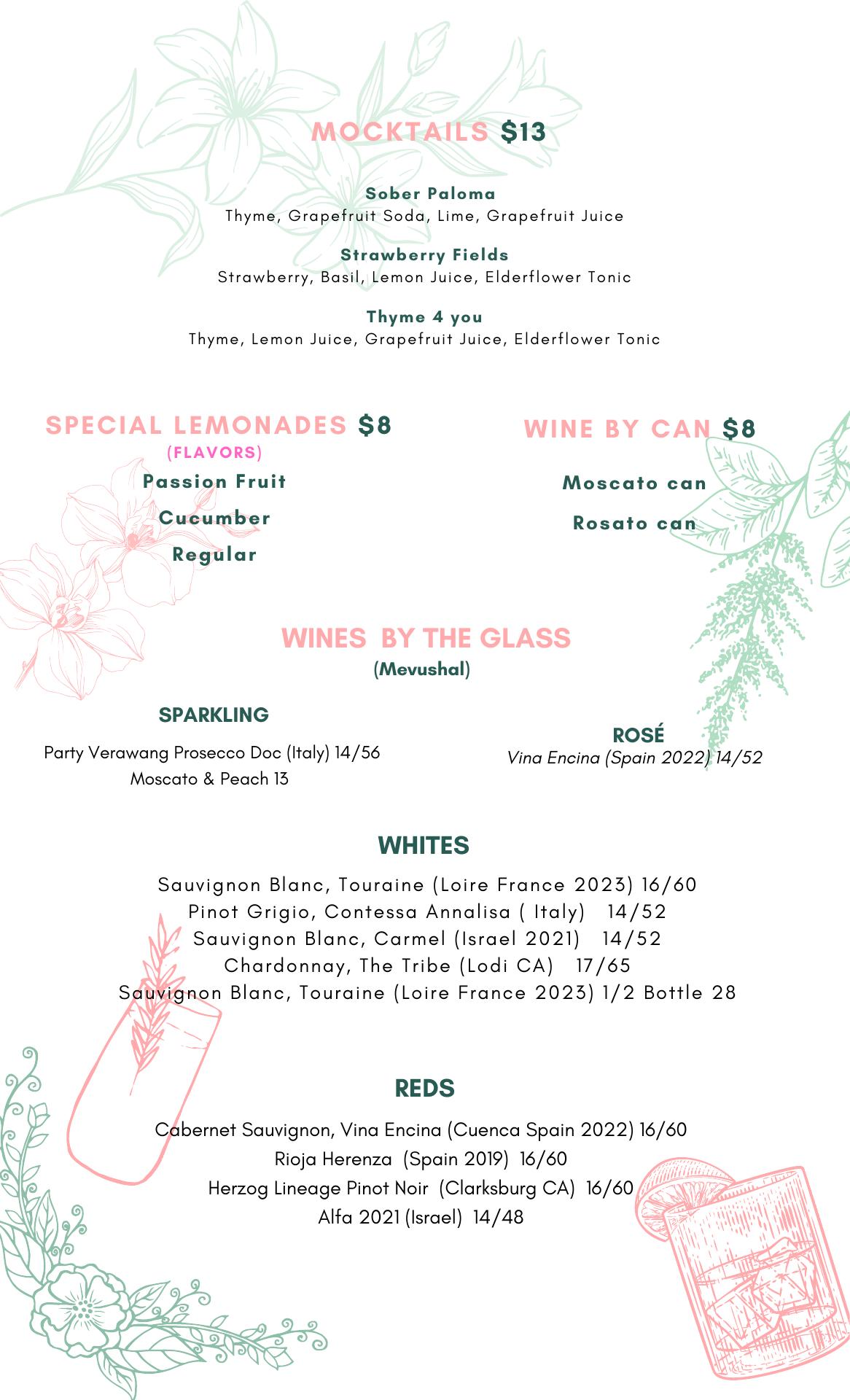 MOCKTAILS $13

Sober Paloma
Thyme, Grapefruit Soda, Lime, Grapefruit Juice

Strawberry Fields
Strawberry, Basil, Lemon Juice, Elderflower Tonic

Thyme 4 you
Thyme, Lemon Juice, Grapefruit Juice, Elderflower Tonic

SPECIAL LEMONADES $8
(FLAVORS)
Passion Fruit
Cucumber
Regular

WINE BY CAN $8
Moscato can
Rosato can

WINES BY THE GLASS
(Mevushal)

SPARKLING
Party Verawang Prosecco Doc (Italy) 14/56
Moscato & Peach 13

ROSÉ
Vina Encina (Spain 2022) 14/52

WHITES
Sauvignon Blanc, Touraine (Loire France 2023) 16/60
Pinot Grigio, Contessa Annalisa ( Italy) 14/52
Sauvignon Blanc, Carmel (Israel 2021) 14/52
Chardonnay, The Tribe (Lodi CA) 17/65
Sauvignon Blanc, Touraine (Loire France 2023) 1/2 Bottle 28

REDS
Cabernet Sauvignon, Vina Encina (Cuenca Spain 2022) 16/60
Rioja Herenza (Spain 2019) 16/60
Herzog Lineage Pinot Noir (Clarksburg CA) 16/60
Alfa 2021 (Israel) 14/48